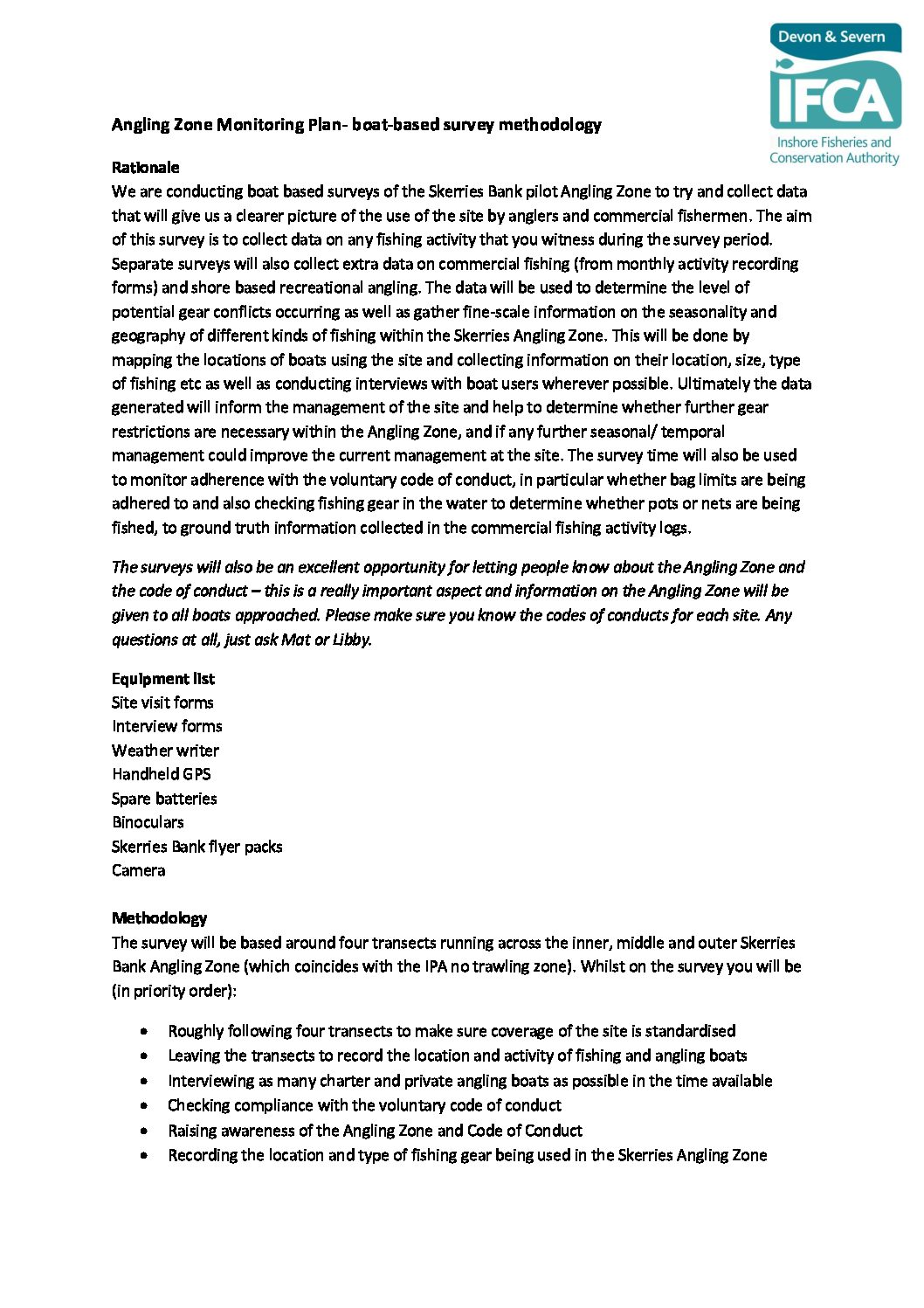 Devon & Severn
IFCA
Inshore Fisheries and Conservation Authority

Angling Zone Monitoring Plan- boat-based survey methodology

Rationale
We are conducting boat based surveys of the Skerries Bank pilot Angling Zone to try and collect data that will give us a clearer picture of the use of the site by anglers and commercial fishermen. The aim of this survey is to collect data on any fishing activity that you witness during the survey period. Separate surveys will also collect extra data on commercial fishing (from monthly activity recording forms) and shore based recreational angling. The data will be used to determine the level of potential gear conflicts occurring as well as gather fine-scale information on the seasonality and geography of different kinds of fishing within the Skerries Angling Zone. This will be done by mapping the locations of boats using the site and collecting information on their location, size, type of fishing etc as well as conducting interviews with boat users wherever possible. Ultimately the data generated will inform the management of the site and help to determine whether further gear restrictions are necessary within the Angling Zone, and if any further seasonal/ temporal management could improve the current management at the site. The survey time will also be used to monitor adherence with the voluntary code of conduct, in particular whether bag limits are being adhered to and also checking fishing gear in the water to determine whether pots or nets are being fished, to ground truth information collected in the commercial fishing activity logs.

The surveys will also be an excellent opportunity for letting people know about the Angling Zone and the code of conduct – this is a really important aspect and information on the Angling Zone will be given to all boats approached. Please make sure you know the codes of conducts for each site. Any questions at all, just ask Mat or Libby.

Equipment list
Site visit forms
Interview forms
Weather writer
Handheld GPS
Spare batteries
Binoculars
Skerries Bank flyer packs
Camera

Methodology
The survey will be based around four transects running across the inner, middle and outer Skerries Bank Angling Zone (which coincides with the IPA no trawling zone). Whilst on the survey you will be (in priority order):

• Roughly following four transects to make sure coverage of the site is standardised
• Leaving the transects to record the location and activity of fishing and angling boats
• Interviewing as many charter and private angling boats as possible in the time available
• Checking compliance with the voluntary code of conduct
• Raising awareness of the Angling Zone and Code of Conduct
• Recording the location and type of fishing gear being used in the Skerries Angling Zone